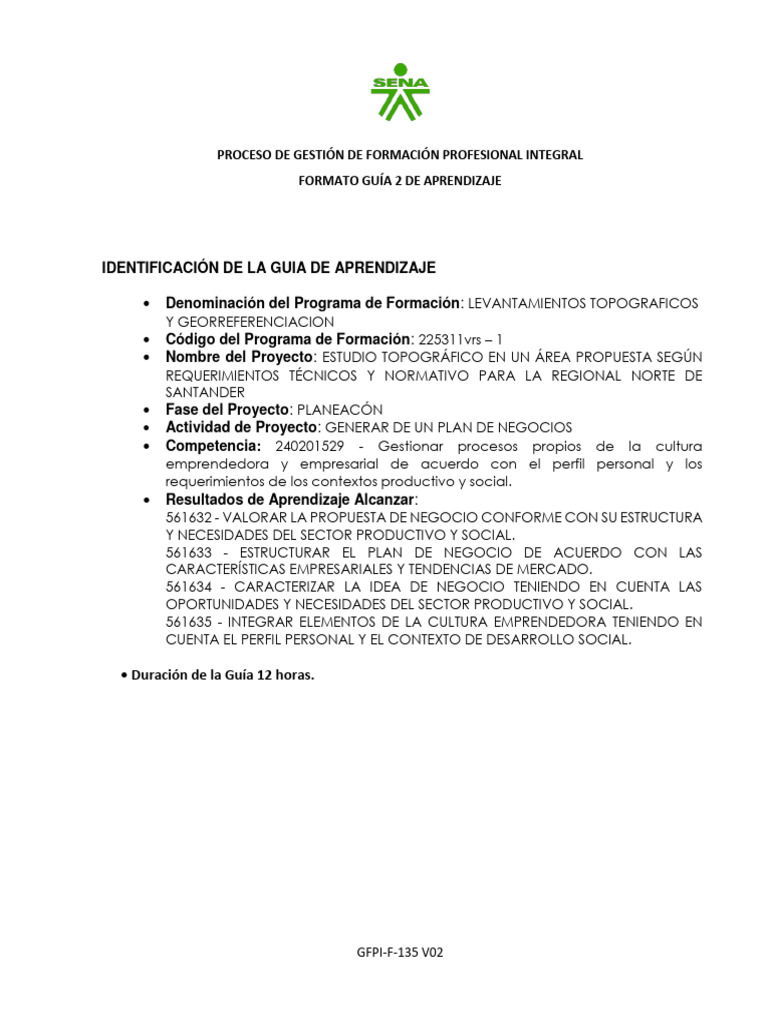 SENA

PROCESO DE GESTIÓN DE FORMACIÓN PROFESIONAL INTEGRAL

FORMATO GUÍA 2 DE APRENDIZAJE

IDENTIFICACIÓN DE LA GUIA DE APRENDIZAJE

• Denominación del Programa de Formación: LEVANTAMIENTOS TOPOGRAFICOS Y GEORREFERENCIACION
• Código del Programa de Formación: 225311vrs – 1
• Nombre del Proyecto: ESTUDIO TOPOGRÁFICO EN UN ÁREA PROPUESTA SEGÚN REQUERIMIENTOS TÉCNICOS Y NORMATIVO PARA LA REGIONAL NORTE DE SANTANDER
• Fase del Proyecto: PLANEACÓN
• Actividad de Proyecto: GENERAR DE UN PLAN DE NEGOCIOS
• Competencia: 240201529 - Gestionar procesos propios de la cultura emprendedora y empresarial de acuerdo con el perfil personal y los requerimientos de los contextos productivo y social.
• Resultados de Aprendizaje Alcanzar:
561632 - VALORAR LA PROPUESTA DE NEGOCIO CONFORME CON SU ESTRUCTURA Y NECESIDADES DEL SECTOR PRODUCTIVO Y SOCIAL.
561633 - ESTRUCTURAR EL PLAN DE NEGOCIO DE ACUERDO CON LAS CARACTERÍSTICAS EMPRESARIALES Y TENDENCIAS DE MERCADO.
561634 - CARACTERIZAR LA IDEA DE NEGOCIO TENIENDO EN CUENTA LAS OPORTUNIDADES Y NECESIDADES DEL SECTOR PRODUCTIVO Y SOCIAL.
561635 - INTEGRAR ELEMENTOS DE LA CULTURA EMPRENDEDORA TENIENDO EN CUENTA EL PERFIL PERSONAL Y EL CONTEXTO DE DESARROLLO SOCIAL.

• Duración de la Guía 12 horas.

GFPI-F-135 V02